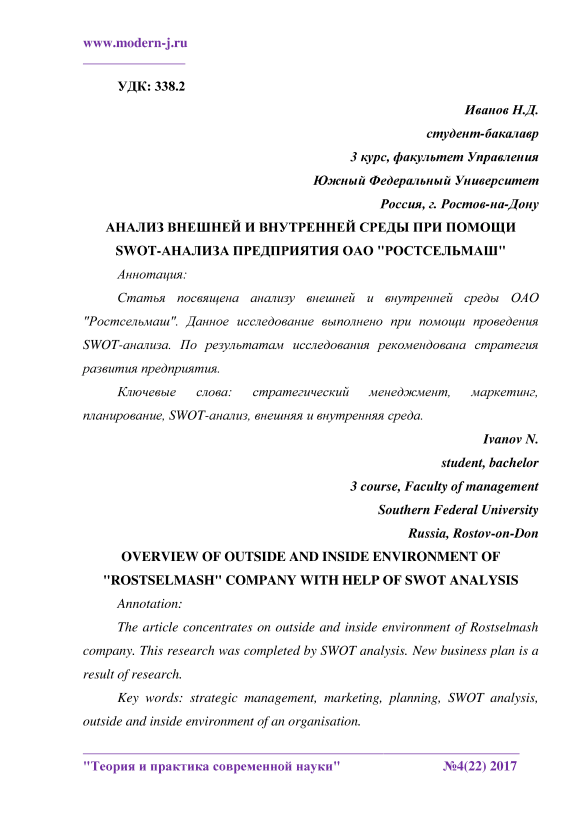 www.modern-j.ru

УДК: 338.2

Иванов Н.Д.
студент-бакалавр
3 курс, факультет Управления
Южный Федеральный Университет
Россия, г. Ростов-на-Дону

АНАЛИЗ ВНЕШНЕЙ И ВНУТРЕННЕЙ СРЕДЫ ПРИ ПОМОЩИ SWOT-АНАЛИЗА ПРЕДПРИЯТИЯ ОАО "РОСТСЕЛЬМАШ"

Аннотация:

Статья посвящена анализу внешней и внутренней среды ОАО "Ростсельмаш". Данное исследование выполнено при помощи проведения SWOT-анализа. По результатам исследования рекомендована стратегия развития предприятия.

Ключевые слова: стратегический менеджмент, маркетинг, планирование, SWOT-анализ, внешняя и внутренняя среда.

Ivanov N.
student, bachelor
3 course, Faculty of management
Southern Federal University
Russia, Rostov-on-Don

OVERVIEW OF OUTSIDE AND INSIDE ENVIRONMENT OF "ROSTSELMASH" COMPANY WITH HELP OF SWOT ANALYSIS

Annotation:

The article concentrates on outside and inside environment of Rostselmash company. This research was completed by SWOT analysis. New business plan is a result of research.

Key words: strategic management, marketing, planning, SWOT analysis, outside and inside environment of an organisation.

"Теория и практика современной науки" №4(22) 2017